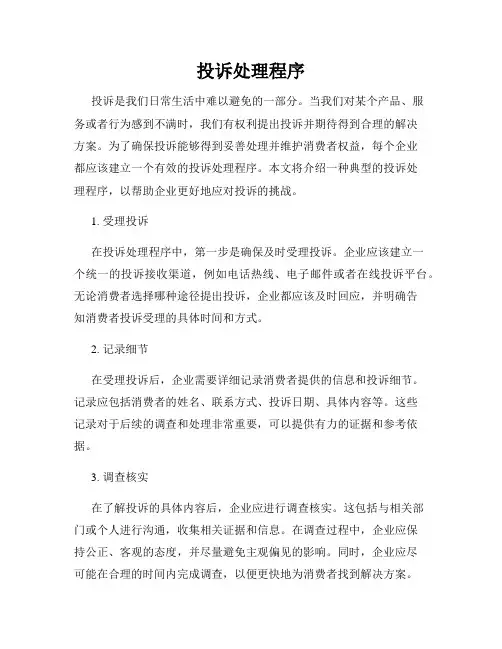 投诉处理程序

投诉是我们日常生活中难以避免的一部分。当我们对某个产品、服务或者行为感到不满时，我们有权利提出投诉并期待得到合理的解决方案。为了确保投诉能够得到妥善处理并维护消费者权益，每个企业都应该建立一个有效的投诉处理程序。本文将介绍一种典型的投诉处理程序，以帮助企业更好地应对投诉的挑战。

1. 受理投诉

在投诉处理程序中，第一步是确保及时受理投诉。企业应该建立一个统一的投诉接收渠道，例如电话热线、电子邮件或者在线投诉平台。无论消费者选择哪种途径提出投诉，企业都应该及时回应，并明确告知消费者投诉受理的具体时间和方式。

2. 记录细节

在受理投诉后，企业需要详细记录消费者提供的信息和投诉细节。记录应包括消费者的姓名、联系方式、投诉日期、具体内容等。这些记录对于后续的调查和处理非常重要，可以提供有力的证据和参考依据。

3. 调查核实

在了解投诉的具体内容后，企业应进行调查核实。这包括与相关部门或个人进行沟通，收集相关证据和信息。在调查过程中，企业应保持公正、客观的态度，并尽量避免主观偏见的影响。同时，企业应尽可能在合理的时间内完成调查，以便更快地为消费者找到解决方案。